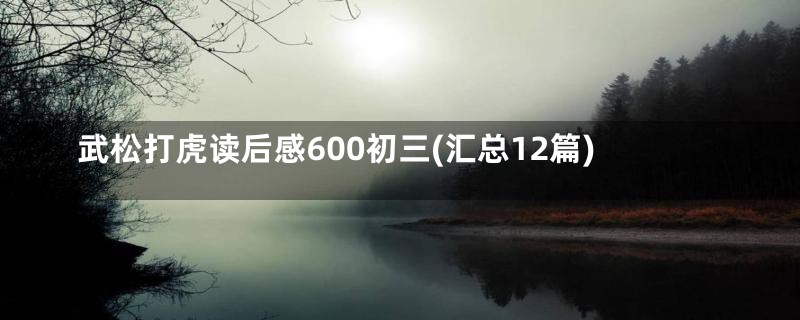 武松打虎读后感600初三(汇总12篇)